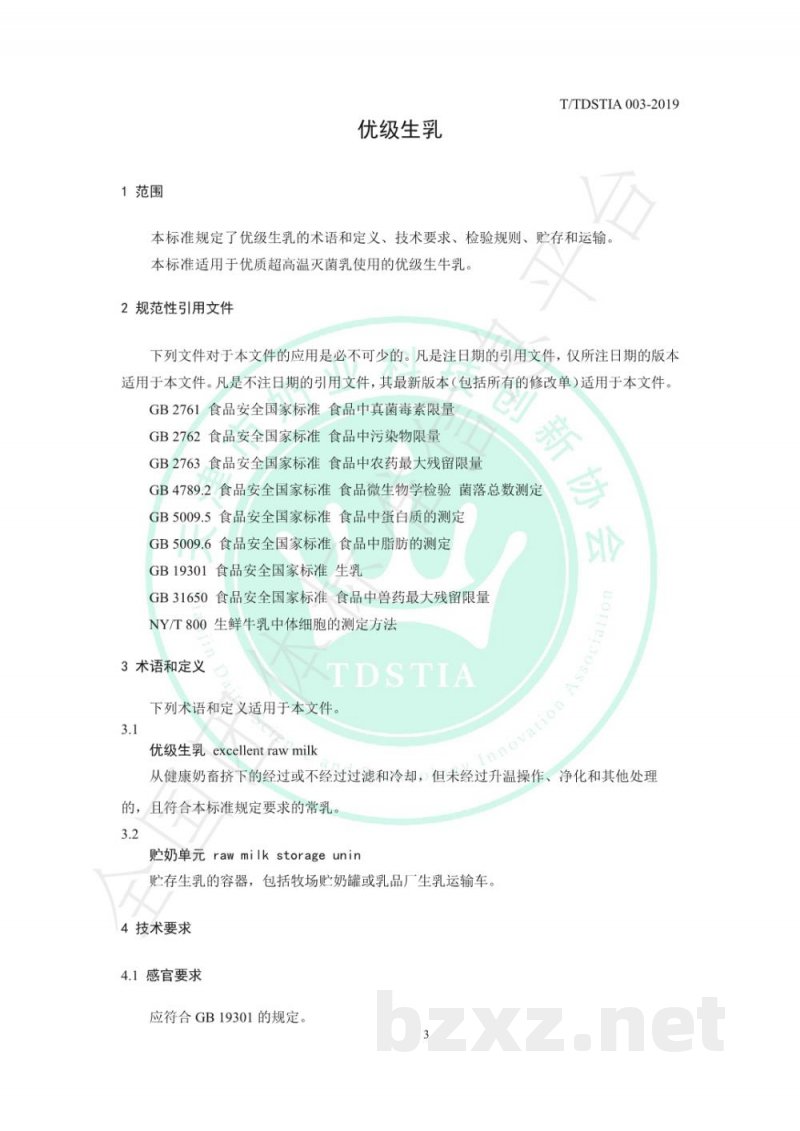 T/TDSTIA 003-2019

优级生乳

1 范围

本标准规定了优级生乳的术语和定义、技术要求、检验规则、贮存和运输。

本标准适用于优质超高温灭菌乳使用的优级生牛乳。

2 规范性引用文件

下列文件对于本文件的应用是必不可少的。凡是注日期的引用文件，仅所注日期的版本适用于本文件。凡是不注日期的引用文件，其最新版本（包括所有的修改单）适用于本文件。

GB 2761 食品安全国家标准 食品中真菌毒素限量

GB 2762 食品安全国家标准 食品中污染物限量

GB 2763 食品安全国家标准 食品中农药最大残留限量

GB 4789.2 食品安全国家标准 食品微生物学检验 菌落总数测定

GB 5009.5 食品安全国家标准 食品中蛋白质的测定

GB 5009.6 食品安全国家标准 食品中脂肪的测定

GB 19301 食品安全国家标准 生乳

GB 31650 食品安全国家标准 食品中兽药最大残留限量

NY/T 800 生鲜牛乳中体细胞的测定方法

3 术语和定义

下列术语和定义适用于本文件。

3.1

优级生乳 excellent raw milk

从健康奶畜挤下的经过或不经过过滤和冷却，但未经过升温操作、净化和其他处理的，且符合本标准规定要求的常乳。

3.2

贮奶单元 raw milk storage unin

贮存生乳的容器，包括牧场贮奶罐或乳品厂生乳运输车。

4 技术要求

4.1 感官要求

应符合 GB 19301 的规定。

3

TDSTIA

bzxz.net